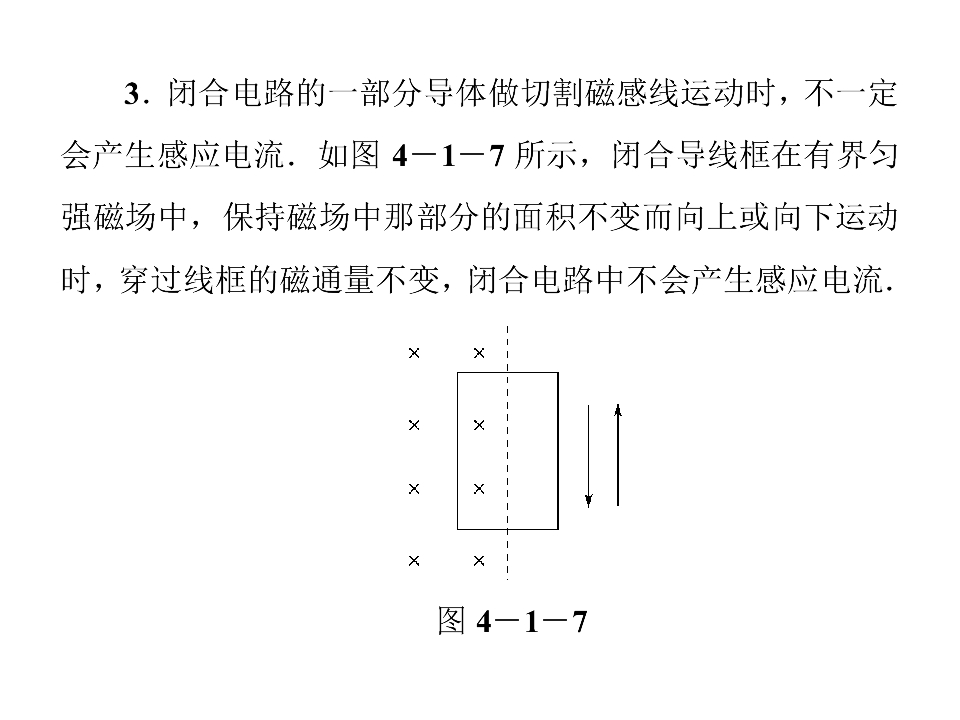 3．闭合电路的一部分导体做切割磁感线运动时，不一定会产生感应电流．如图4－1－7所示，闭合导线框在有界匀强磁场中，保持磁场中那部分的面积不变而向上或向下运动时，穿过线框的磁通量不变，闭合电路中不会产生感应电流．

× ×
× ×
× ×
× ×

图4－1－7